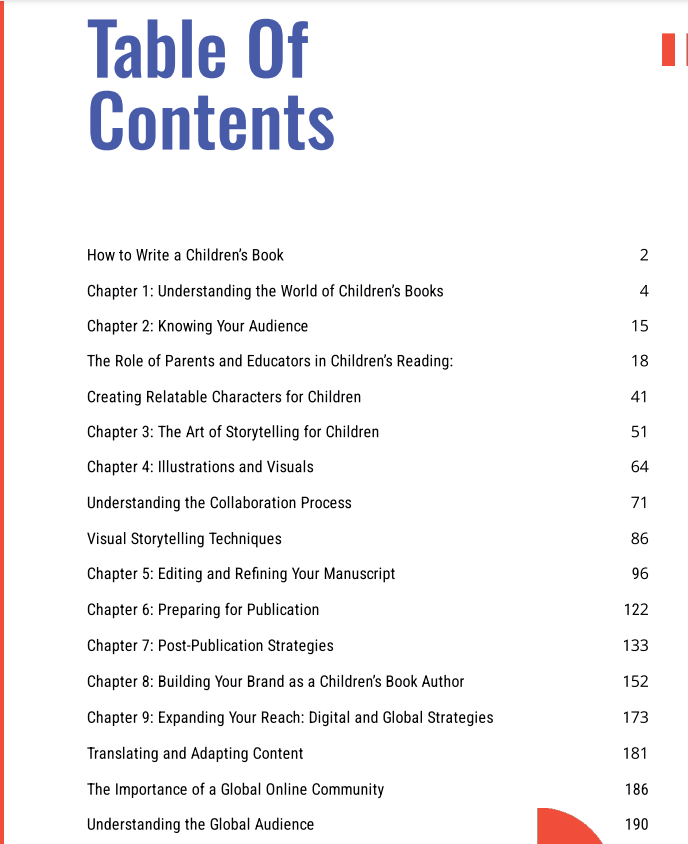 Table Of Contents

How to Write a Children's Book 2
Chapter 1: Understanding the World of Children's Books 4
Chapter 2: Knowing Your Audience 15
The Role of Parents and Educators in Children's Reading: 18
Creating Relatable Characters for Children 41
Chapter 3: The Art of Storytelling for Children 51
Chapter 4: Illustrations and Visuals 64
Understanding the Collaboration Process 71
Visual Storytelling Techniques 86
Chapter 5: Editing and Refining Your Manuscript 96
Chapter 6: Preparing for Publication 122
Chapter 7: Post-Publication Strategies 133
Chapter 8: Building Your Brand as a Children's Book Author 152
Chapter 9: Expanding Your Reach: Digital and Global Strategies 173
Translating and Adapting Content 181
The Importance of a Global Online Community 186
Understanding the Global Audience 190